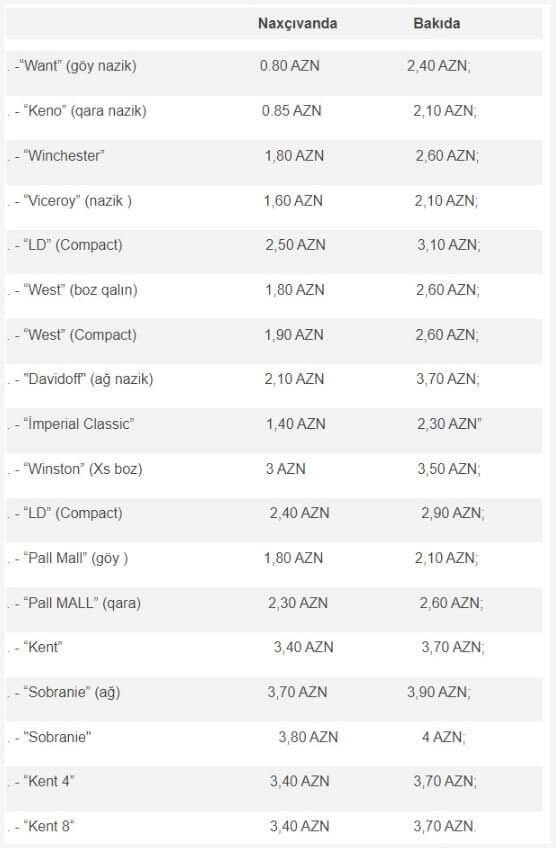 | | Naxçıvanda | Bakıda |
|---|---|---|
| . -"Want" (göy nazik) | 0.80 AZN | 2,40 AZN; |
| . - "Keno" (qara nazik) | 0.85 AZN | 2,10 AZN; |
| . - "Winchester" | 1,80 AZN | 2,60 AZN; |
| . - "Viceroy" (nazik ) | 1,60 AZN | 2,10 AZN; |
| . - "LD" (Compact) | 2,50 AZN | 3,10 AZN; |
| . - "West" (boz qalın) | 1,80 AZN | 2,60 AZN; |
| . - "West" (Compact) | 1,90 AZN | 2,60 AZN; |
| . - "Davidoff" (ağ nazik) | 2,10 AZN | 3,70 AZN; |
| . - "İmperial Classic" | 1,40 AZN | 2,30 AZN" |
| . - "Winston" (Xs boz) | 3 AZN | 3,50 AZN; |
| . - "LD" (Compact) | 2,40 AZN | 2,90 AZN; |
| . - "Pall Mall" (göy ) | 1,80 AZN | 2,10 AZN; |
| . - "Pall MALL" (qara) | 2,30 AZN | 2,60 AZN; |
| . - "Kent" | 3,40 AZN | 3,70 AZN; |
| . - "Sobranie" (ağ) | 3,70 AZN | 3,90 AZN; |
| . - "Sobranie" | 3,80 AZN | 4 AZN; |
| . - "Kent 4" | 3,40 AZN | 3,70 AZN; |
| . - "Kent 8" | 3,40 AZN | 3,70 AZN. |